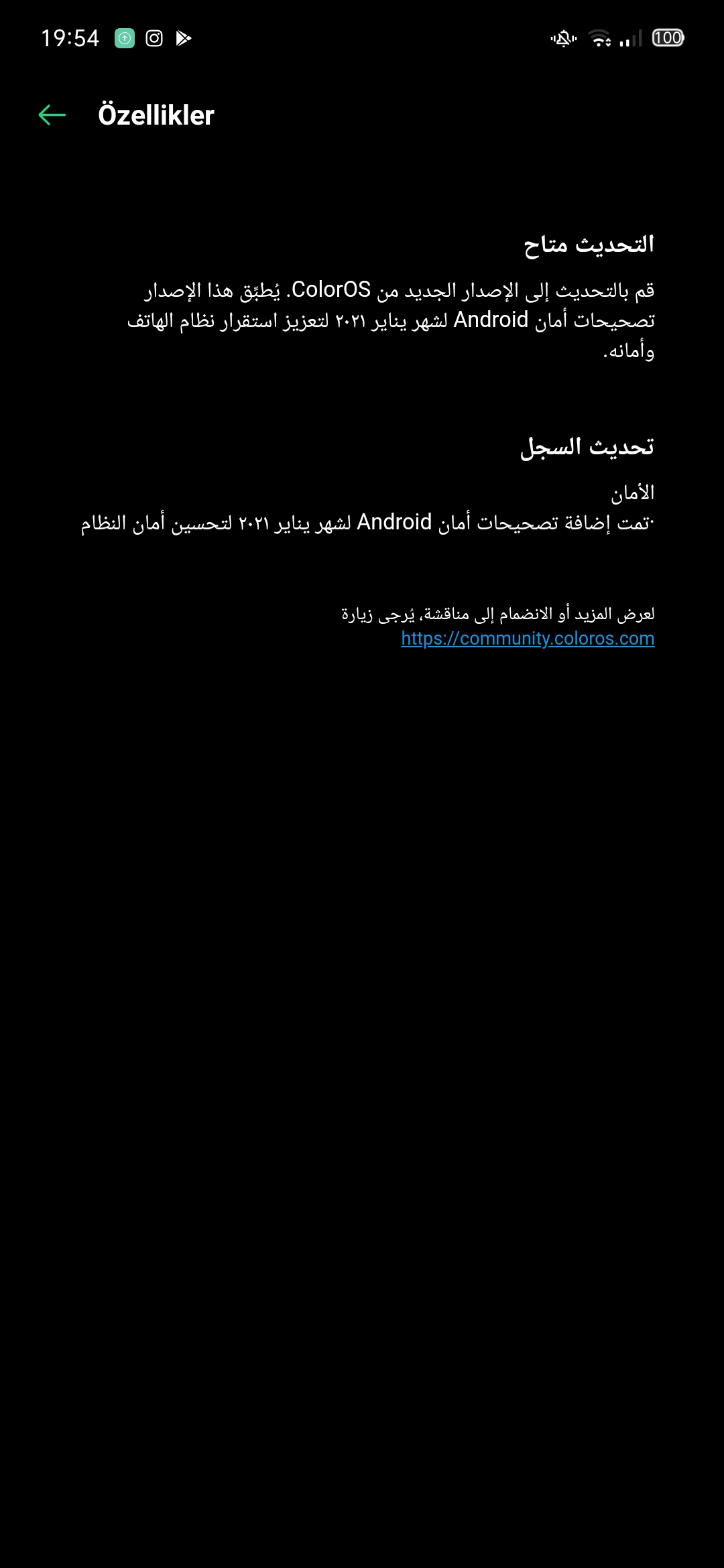 19:54

100

Özellikler

التحديث متاح

قم بالتحديث إلى الإصدار الجديد من ColorOS. يُطبِّق هذا الإصدار تصحيحات أمان Android لشهر يناير ٢٠٢١ لتعزيز استقرار نظام الهاتف وأمانه.

تحديث السجل

الأمان
·تمت إضافة تصحيحات أمان Android لشهر يناير ٢٠٢١ لتحسين أمان النظام

لعرض المزيد أو الانضمام إلى مناقشة، يُرجى زيارة
https://community.coloros.com